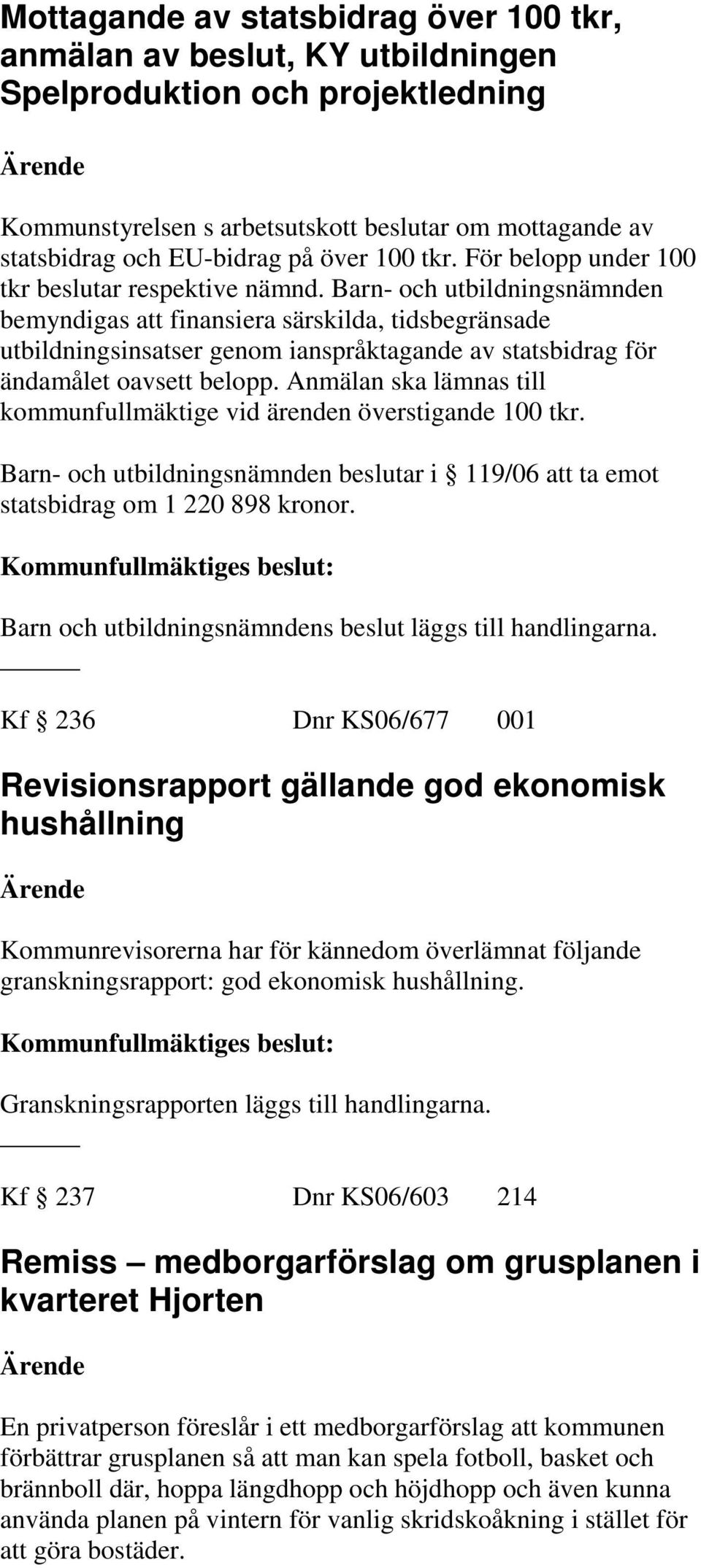 Mottagande av statsbidrag över 100 tkr, anmälan av beslut, KY utbildningen Spelproduktion och projektledning

Ärende

Kommunstyrelsen s arbetsutskott beslutar om mottagande av statsbidrag och EU-bidrag på över 100 tkr. För belopp under 100 tkr beslutar respektive nämnd. Barn- och utbildningsnämnden bemyndigas att finansiera särskilda, tidsbegränsade utbildningsinsatser genom ianspråktagande av statsbidrag för ändamålet oavsett belopp. Anmälan ska lämnas till kommunfullmäktige vid ärenden överstigande 100 tkr.

Barn- och utbildningsnämnden beslutar i § 119/06 att ta emot statsbidrag om 1 220 898 kronor.

Kommunfullmäktiges beslut:

Barn och utbildningsnämndens beslut läggs till handlingarna.

Kf § 236 Dnr KS06/677 001

Revisionsrapport gällande god ekonomisk hushållning

Ärende

Kommunrevisorerna har för kännedom överlämnat följande granskningsrapport: god ekonomisk hushållning.

Kommunfullmäktiges beslut:

Granskningsrapporten läggs till handlingarna.

Kf § 237 Dnr KS06/603 214

Remiss – medborgarförslag om grusplanen i kvarteret Hjorten

Ärende

En privatperson föreslår i ett medborgarförslag att kommunen förbättrar grusplanen så att man kan spela fotboll, basket och brännboll där, hoppa längdhopp och höjdhopp och även kunna använda planen på vintern för vanlig skridskoåkning i stället för att göra bostäder.